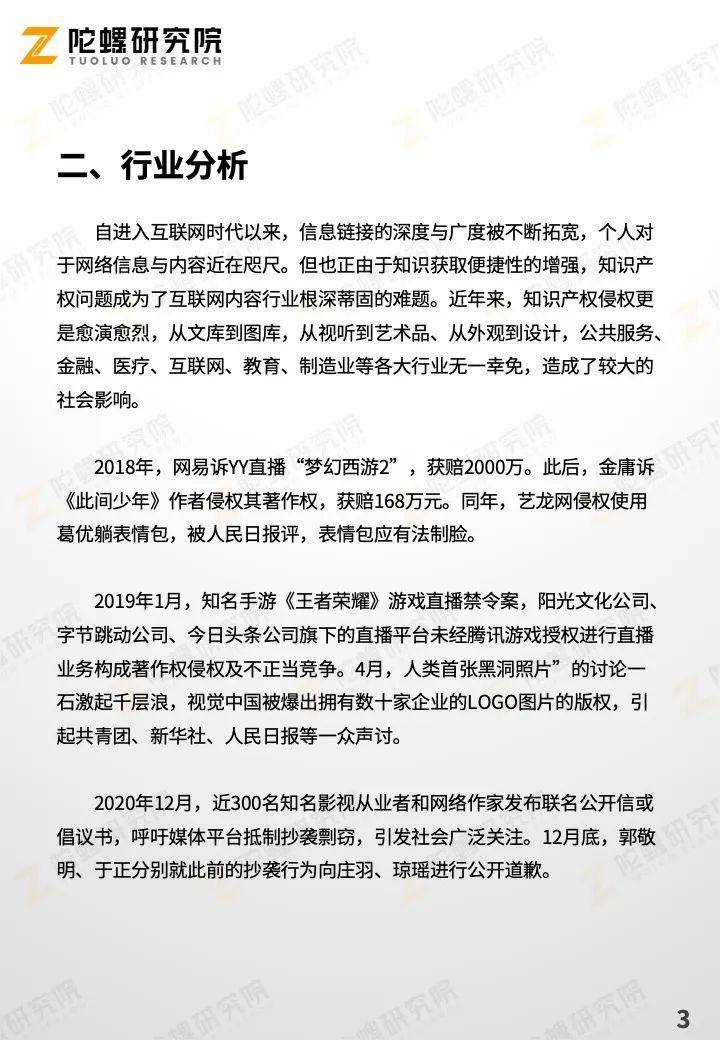 陀螺研究院
TUOLUO RESEARCH

二、行业分析

自进入互联网时代以来，信息链接的深度与广度被不断拓宽，个人对于网络信息与内容近在咫尺。但也正由于知识获取便捷性的增强，知识产权问题成为了互联网内容行业根深蒂固的难题。近年来，知识产权侵权更是愈演愈烈，从文库到图库，从视听到艺术品、从外观到设计，公共服务、金融、医疗、互联网、教育、制造业等各大行业无一幸免，造成了较大的社会影响。

2018年，网易诉YY直播“梦幻西游2”，获赔2000万。此后，金庸诉《此间少年》作者侵权其著作权，获赔168万元。同年，艺龙网侵权使用葛优躺表情包，被人民日报评，表情包应有法制脸。

2019年1月，知名手游《王者荣耀》游戏直播禁令案，阳光文化公司、字节跳动公司、今日头条公司旗下的直播平台未经腾讯游戏授权进行直播业务构成著作权侵权及不正当竞争。4月，人类首张黑洞照片”的讨论一石激起千层浪，视觉中国被爆出拥有数十家企业的LOGO图片的版权，引起共青团、新华社、人民日报等一众声讨。

2020年12月，近300名知名影视从业者和网络作家发布联名公开信或倡议书，呼吁媒体平台抵制抄袭剽窃，引发社会广泛关注。12月底，郭敬明、于正分别就此前的抄袭行为向庄羽、琼瑶进行公开道歉。

3